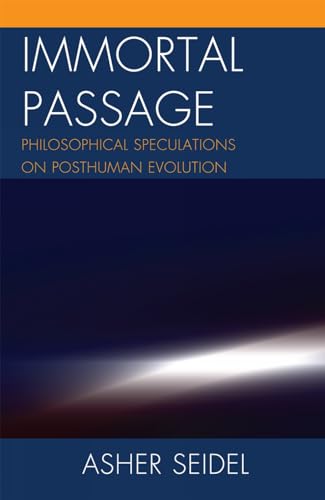 IMMORTAL PASSAGE

PHILOSOPHICAL SPECULATIONS ON POSTHUMAN EVOLUTION

ASHER SEIDEL